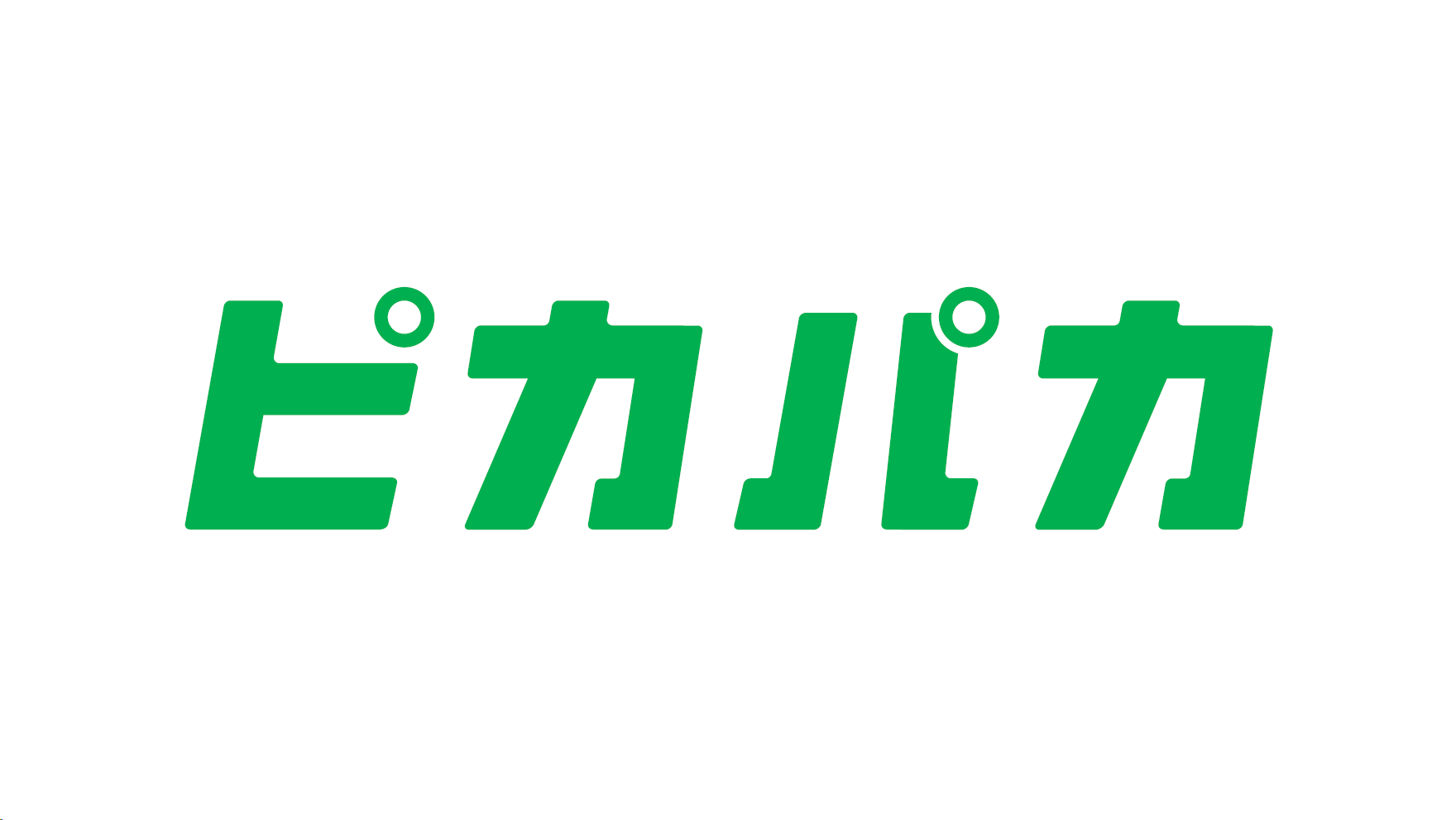 ピカパカ